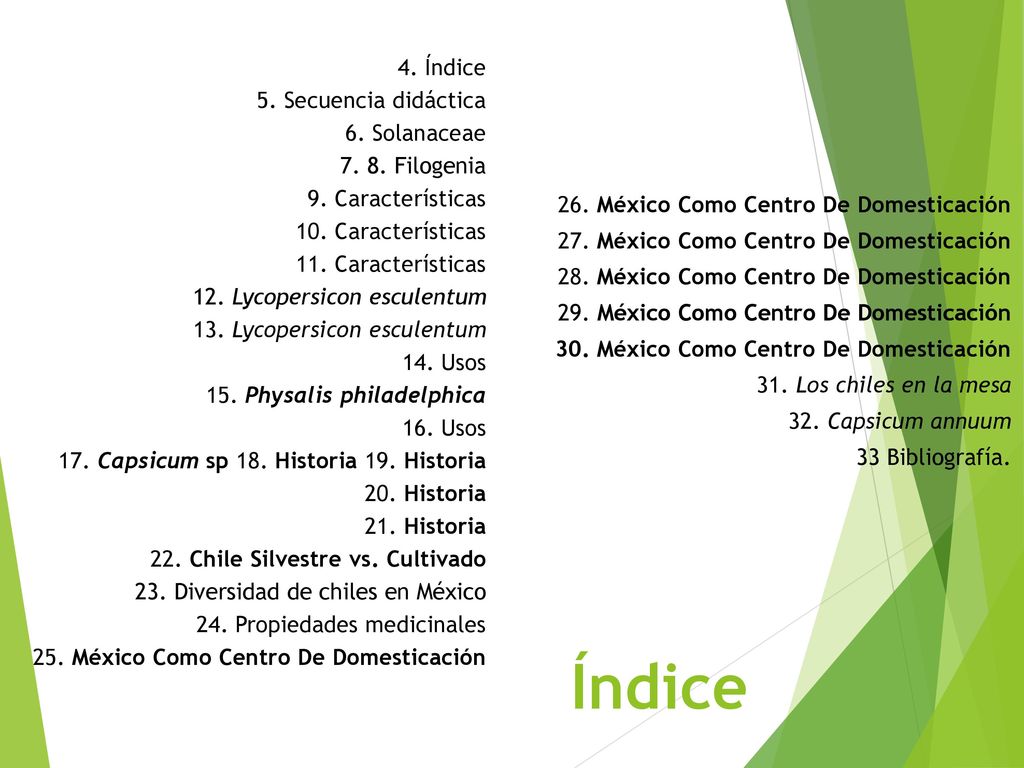 4. Índice
5. Secuencia didáctica
6. Solanaceae
7. 8. Filogenia
9. Características
10. Características
11. Características
12. Lycopersicon esculentum
13. Lycopersicon esculentum
14. Usos
15. Physalis philadelphica
16. Usos
17. Capsicum sp 18. Historia 19. Historia
20. Historia
21. Historia
22. Chile Silvestre vs. Cultivado
23. Diversidad de chiles en México
24. Propiedades medicinales
25. México Como Centro De Domesticación

26. México Como Centro De Domesticación
27. México Como Centro De Domesticación
28. México Como Centro De Domesticación
29. México Como Centro De Domesticación
30. México Como Centro De Domesticación
31. Los chiles en la mesa
32. Capsicum annuum
33 Bibliografía.

Índice